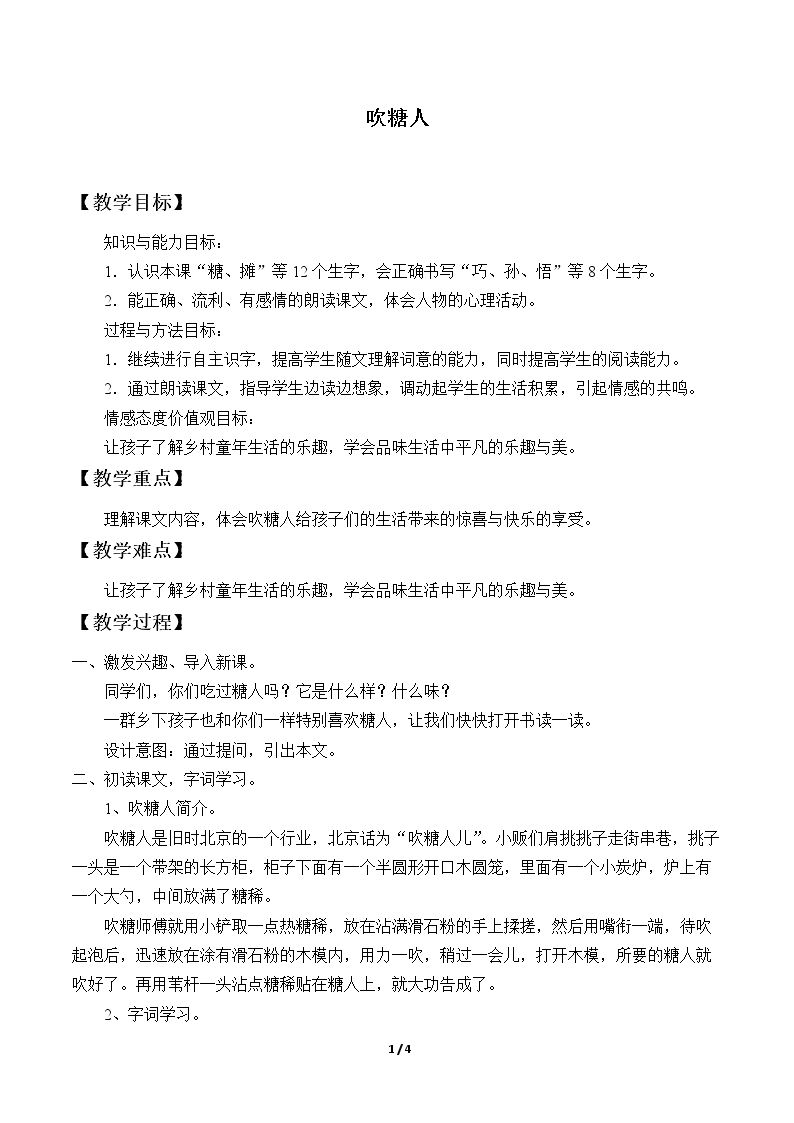 吹糖人

【教学目标】

知识与能力目标：

1.认识本课“糖、摊”等12个生字，会正确书写“巧、孙、悟”等8个生字。

2.能正确、流利、有感情的朗读课文，体会人物的心理活动。

过程与方法目标：

1.继续进行自主识字，提高学生随文理解词意的能力，同时提高学生的阅读能力。

2.通过朗读课文，指导学生边读边想象，调动起学生的生活积累，引起情感的共鸣。

情感态度价值观目标：

让孩子了解乡村童年生活的乐趣，学会品味生活中平凡的乐趣与美。

【教学重点】

理解课文内容，体会吹糖人给孩子们的生活带来的惊喜与快乐的享受。

【教学难点】

让孩子了解乡村童年生活的乐趣，学会品味生活中平凡的乐趣与美。

【教学过程】

一、激发兴趣、导入新课。

同学们，你们吃过糖人吗？它是什么样？什么味？

一群乡下孩子也和你们一样特别喜欢糖人，让我们快快打开书读一读。

设计意图：通过提问，引出本文。

二、初读课文，字词学习。

1、吹糖人简介。

吹糖人是旧时北京的一个行业，北京话为“吹糖人儿”。小贩们肩挑挑子走街串巷，挑子一头是一个带架的长方柜，柜子下面有一个半圆形开口木圆笼，里面有一个小炭炉，炉上有一个大勺，中间放满了糖稀。

吹糖师傅就用小铲取一点热糖稀，放在沾满滑石粉的手上揉搓，然后用嘴衔一端，待吹起泡后，迅速放在涂有滑石粉的木模内，用力一吹，稍过一会儿，打开木模，所要的糖人就吹好了。再用苇杆一头沾点糖稀贴在糖人上，就大功告成了。

2、字词学习。

1/4